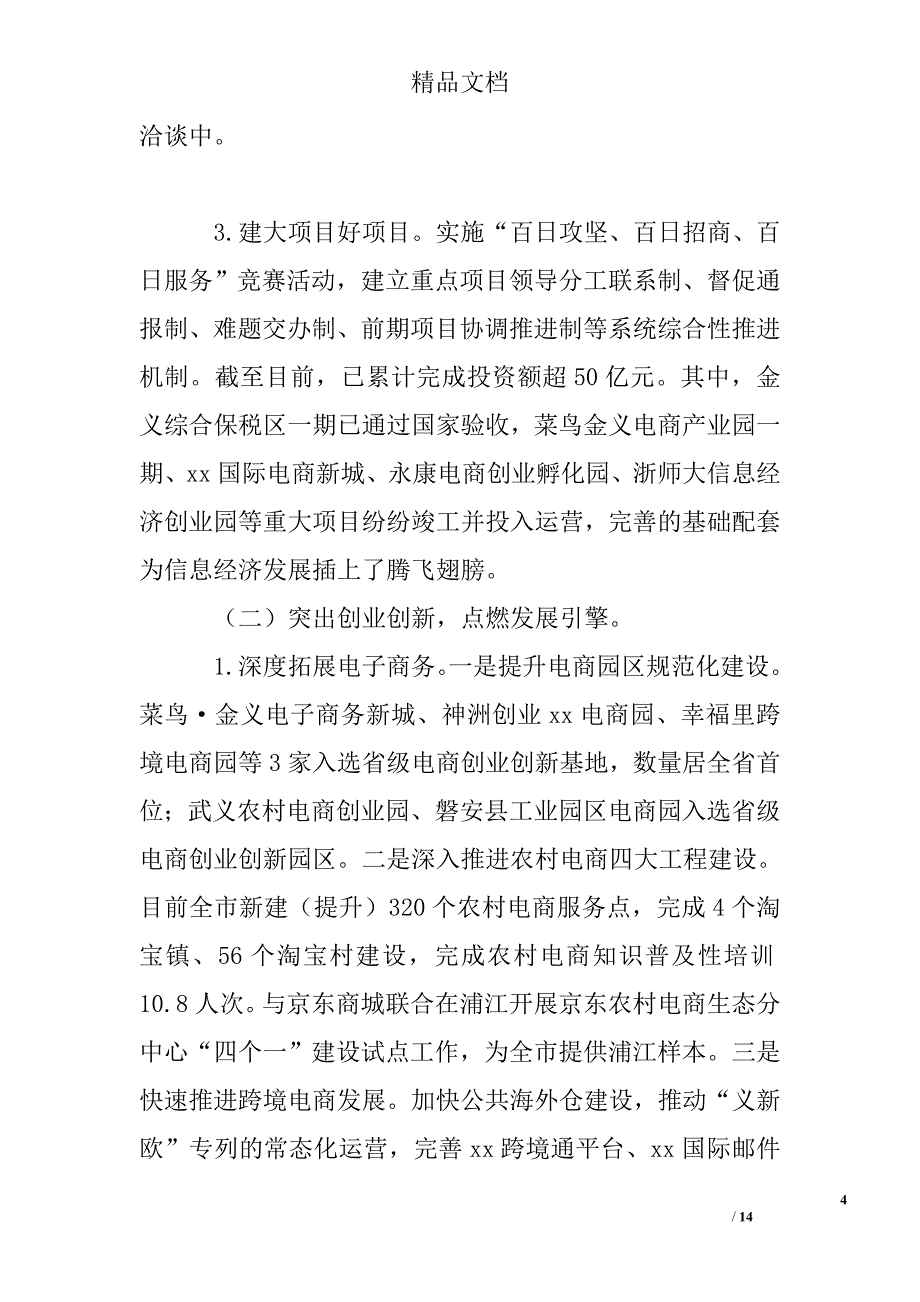 精品文档

洽谈中。

3.建大项目好项目。实施“百日攻坚、百日招商、百日服务”竞赛活动，建立重点项目领导分工联系制、督促通报制、难题交办制、前期项目协调推进制等系统综合性推进机制。截至目前，已累计完成投资额超50亿元。其中，金义综合保税区一期已通过国家验收，菜鸟金义电商产业园一期、xx国际电商新城、永康电商创业孵化园、浙师大信息经济创业园等重大项目纷纷竣工并投入运营，完善的基础配套为信息经济发展插上了腾飞翅膀。

（二）突出创业创新，点燃发展引擎。

1.深度拓展电子商务。一是提升电商园区规范化建设。菜鸟·金义电子商务新城、神洲创业xx电商园、幸福里跨境电商园等3家入选省级电商创业创新基地，数量居全省首位；武义农村电商创业园、磐安县工业园区电商园入选省级电商创业创新园区。二是深入推进农村电商四大工程建设。目前全市新建（提升）320个农村电商服务点，完成4个淘宝镇、56个淘宝村建设，完成农村电商知识普及性培训10.8人次。与京东商城联合在浦江开展京东农村电商生态分中心“四个一”建设试点工作，为全市提供浦江样本。三是快速推进跨境电商发展。加快公共海外仓建设，推动“义新欧”专列的常态化运营，完善xx跨境通平台、xx国际邮件

4

/ 14